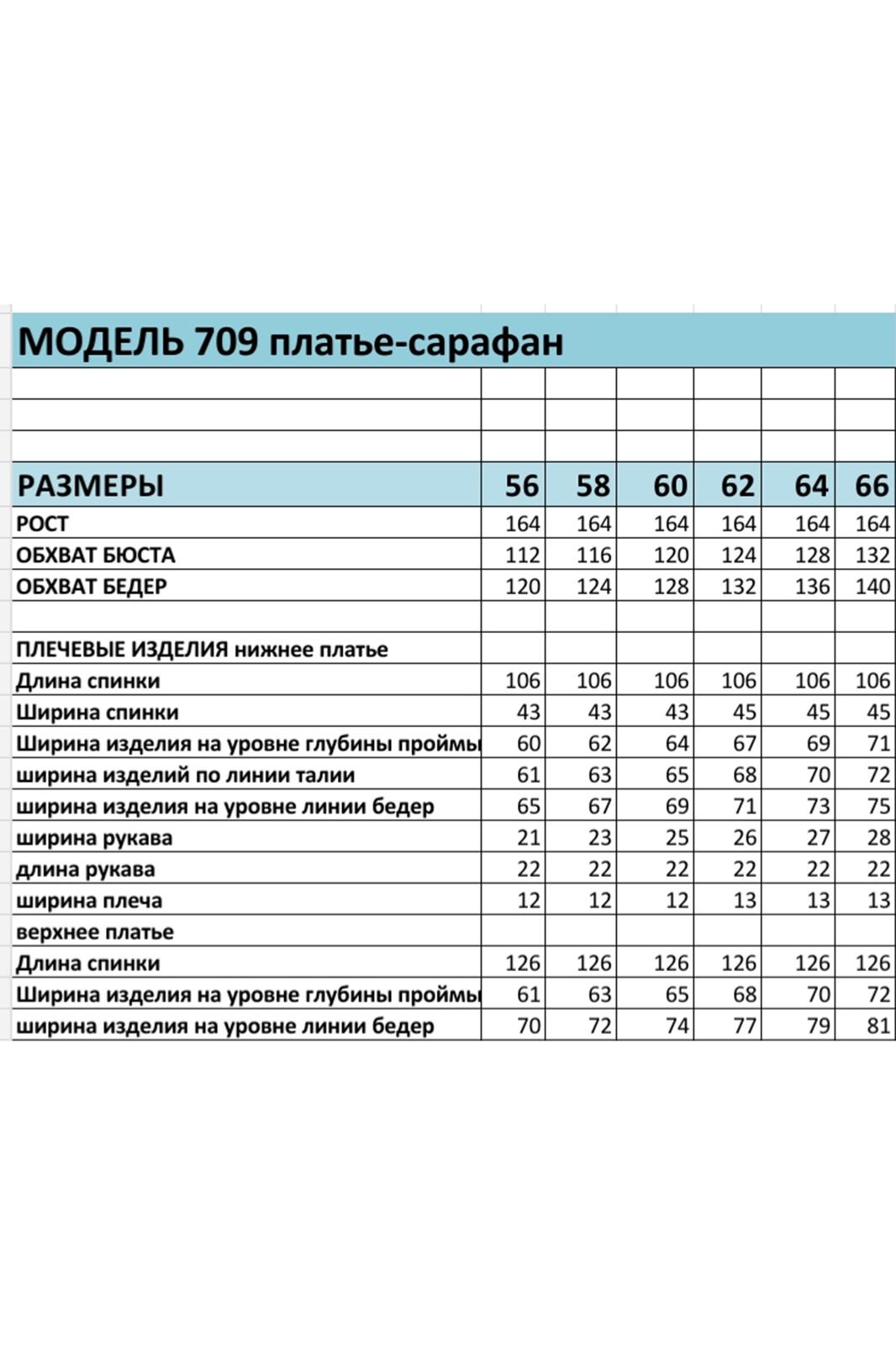 МОДЕЛЬ 709 платье-сарафан

| РАЗМЕРЫ | 56 | 58 | 60 | 62 | 64 | 66 |
|---|---|---|---|---|---|---|
| РОСТ | 164 | 164 | 164 | 164 | 164 | 164 |
| ОБХВАТ БЮСТА | 112 | 116 | 120 | 124 | 128 | 132 |
| ОБХВАТ БЕДЕР | 120 | 124 | 128 | 132 | 136 | 140 |
| | | | | | | |
| ПЛЕЧЕВЫЕ ИЗДЕЛИЯ нижнее платье | | | | | | |
| Длина спинки | 106 | 106 | 106 | 106 | 106 | 106 |
| Ширина спинки | 43 | 43 | 43 | 45 | 45 | 45 |
| Ширина изделия на уровне глубины проймы | 60 | 62 | 64 | 67 | 69 | 71 |
| ширина изделий по линии талии | 61 | 63 | 65 | 68 | 70 | 72 |
| ширина изделия на уровне линии бедер | 65 | 67 | 69 | 71 | 73 | 75 |
| ширина рукава | 21 | 23 | 25 | 26 | 27 | 28 |
| длина рукава | 22 | 22 | 22 | 22 | 22 | 22 |
| ширина плеча | 12 | 12 | 12 | 13 | 13 | 13 |
| верхнее платье | | | | | | |
| Длина спинки | 126 | 126 | 126 | 126 | 126 | 126 |
| Ширина изделия на уровне глубины проймы | 61 | 63 | 65 | 68 | 70 | 72 |
| ширина изделия на уровне линии бедер | 70 | 72 | 74 | 77 | 79 | 81 |